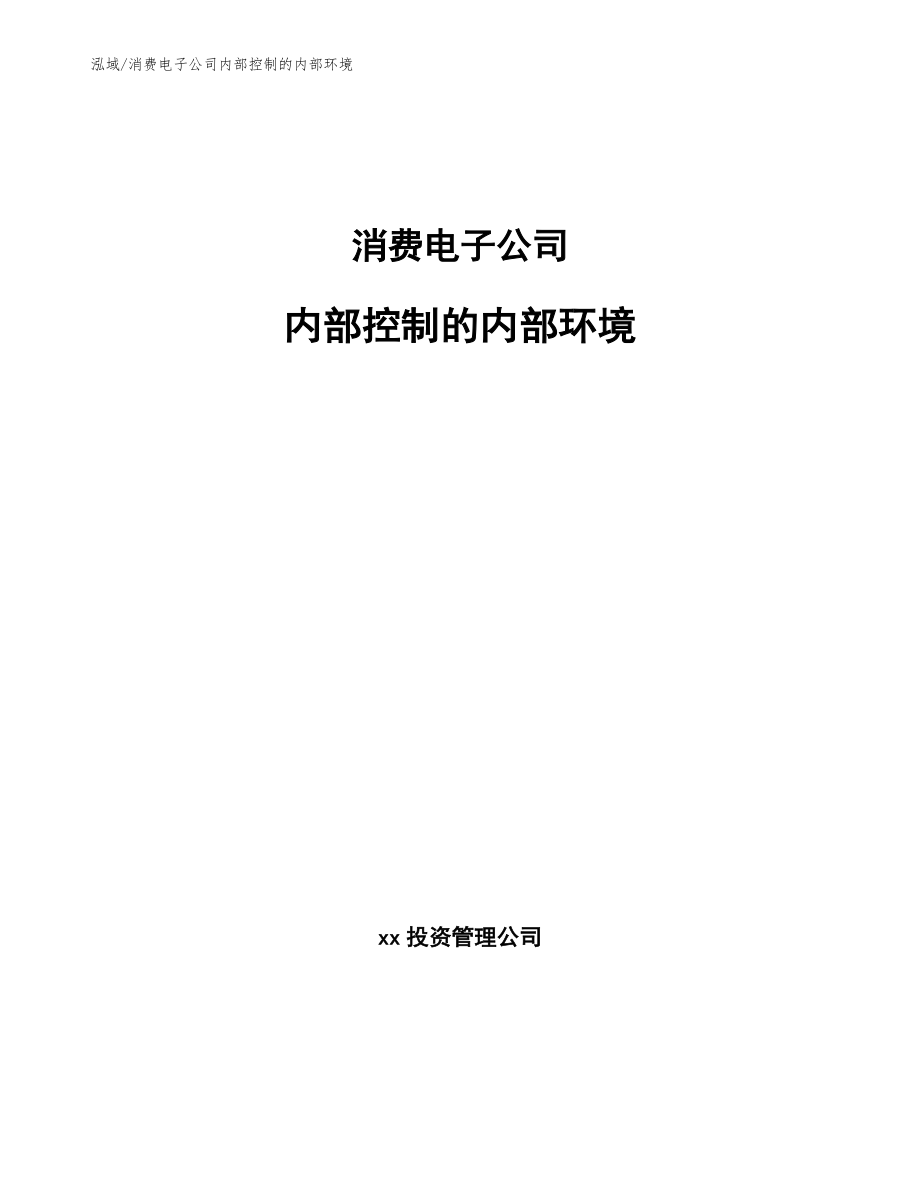 泓域/消费电子公司内部控制的内部环境

消费电子公司

内部控制的内部环境

xx 投资管理公司